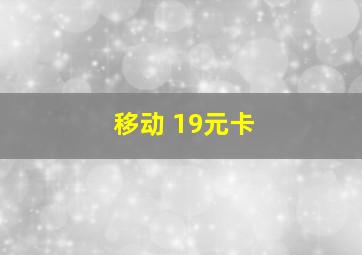 移动 19元卡